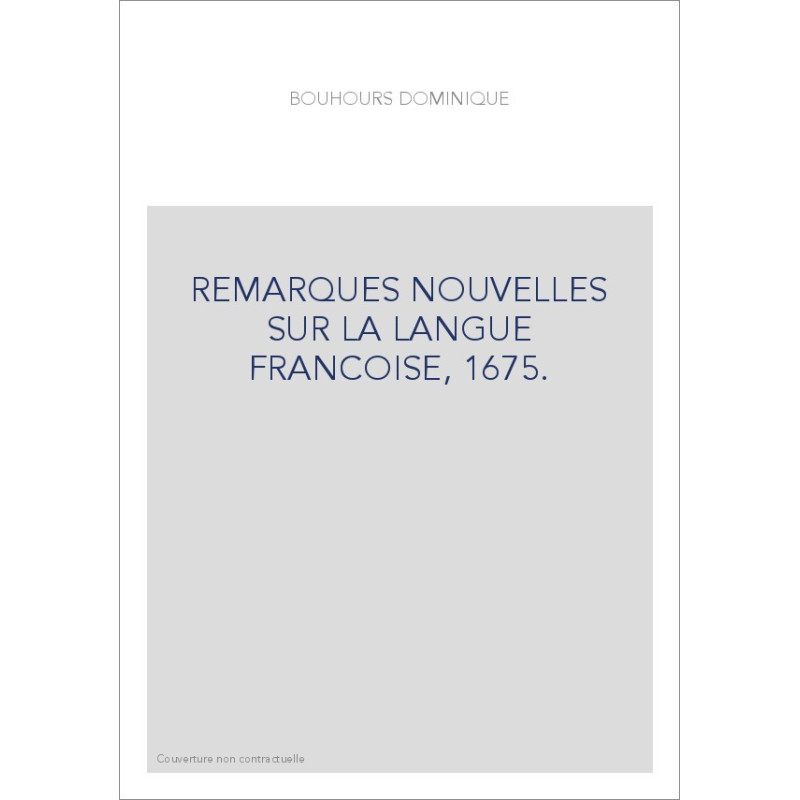 BOUHOURS DOMINIQUE

REMARQUES NOUVELLES SUR LA LANGUE FRANCOISE, 1675.

Couverture non contractuelle